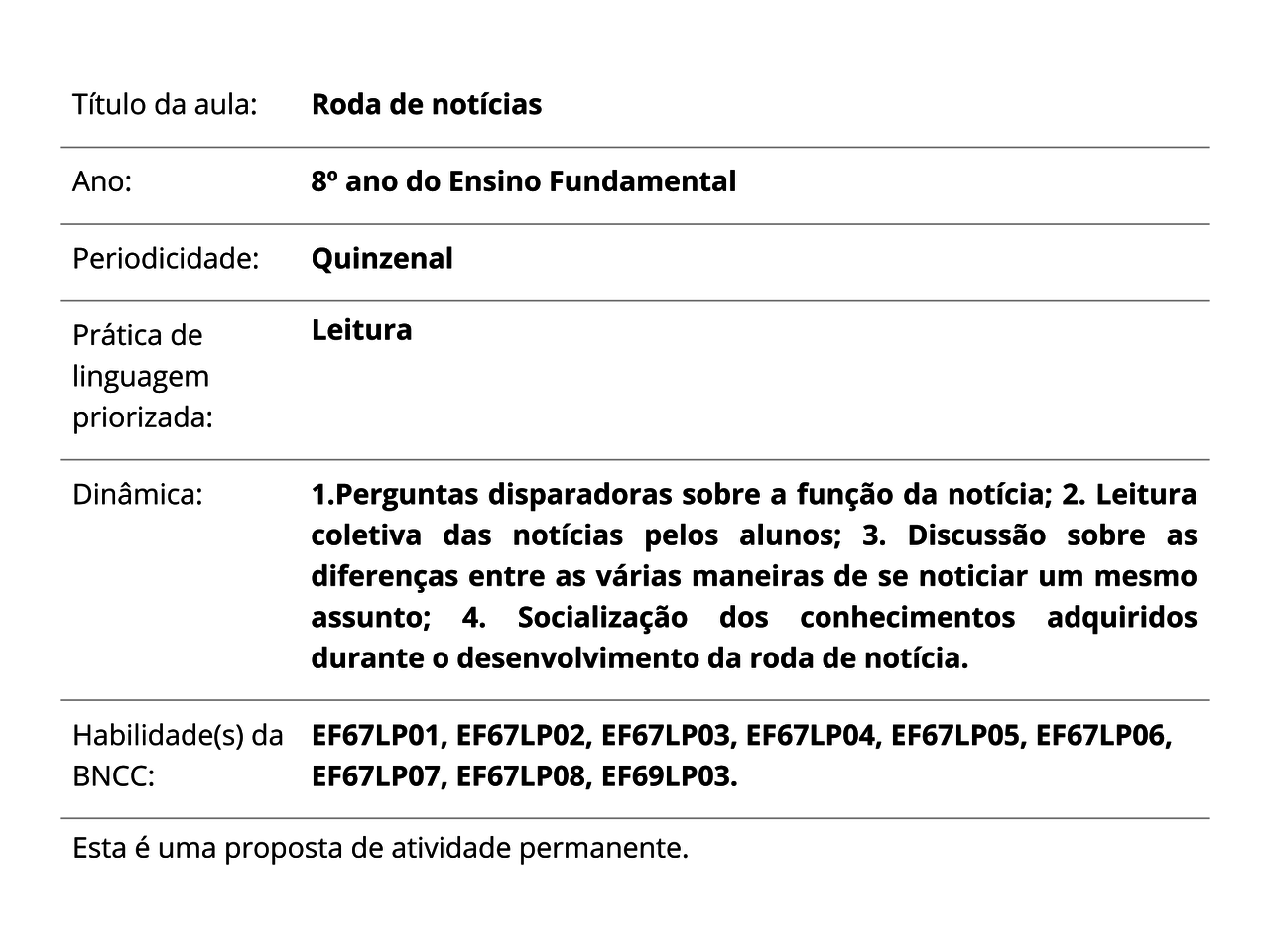 | Título da aula: | Roda de notícias |
|---|---|
| Ano: | 8º ano do Ensino Fundamental |
| Periodicidade: | Quinzenal |
| Prática de linguagem priorizada: | Leitura |
| Dinâmica: | 1.Perguntas disparadoras sobre a função da notícia; 2. Leitura coletiva das notícias pelos alunos; 3. Discussão sobre as diferenças entre as várias maneiras de se noticiar um mesmo assunto; 4. Socialização dos conhecimentos adquiridos durante o desenvolvimento da roda de notícia. |
| Habilidade(s) da BNCC: | EF67LP01, EF67LP02, EF67LP03, EF67LP04, EF67LP05, EF67LP06, EF67LP07, EF67LP08, EF69LP03. |

Esta é uma proposta de atividade permanente.